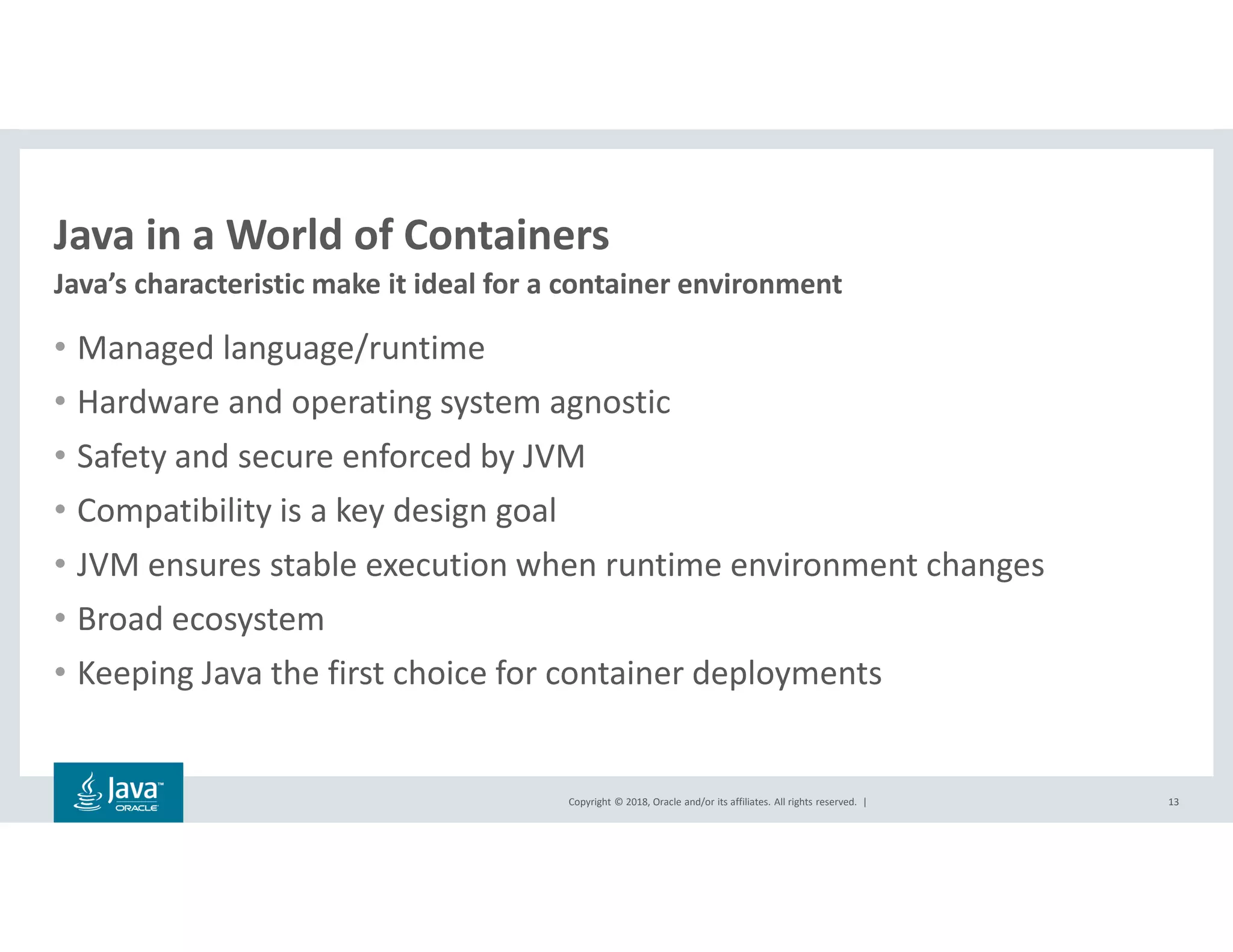 Java in a World of Containers

Java's characteristic make it ideal for a container environment

• Managed language/runtime
• Hardware and operating system agnostic
• Safety and secure enforced by JVM
• Compatibility is a key design goal
• JVM ensures stable execution when runtime environment changes
• Broad ecosystem
• Keeping Java the first choice for container deployments

Java™
ORACLE

Copyright © 2018, Oracle and/or its affiliates. All rights reserved. |

13